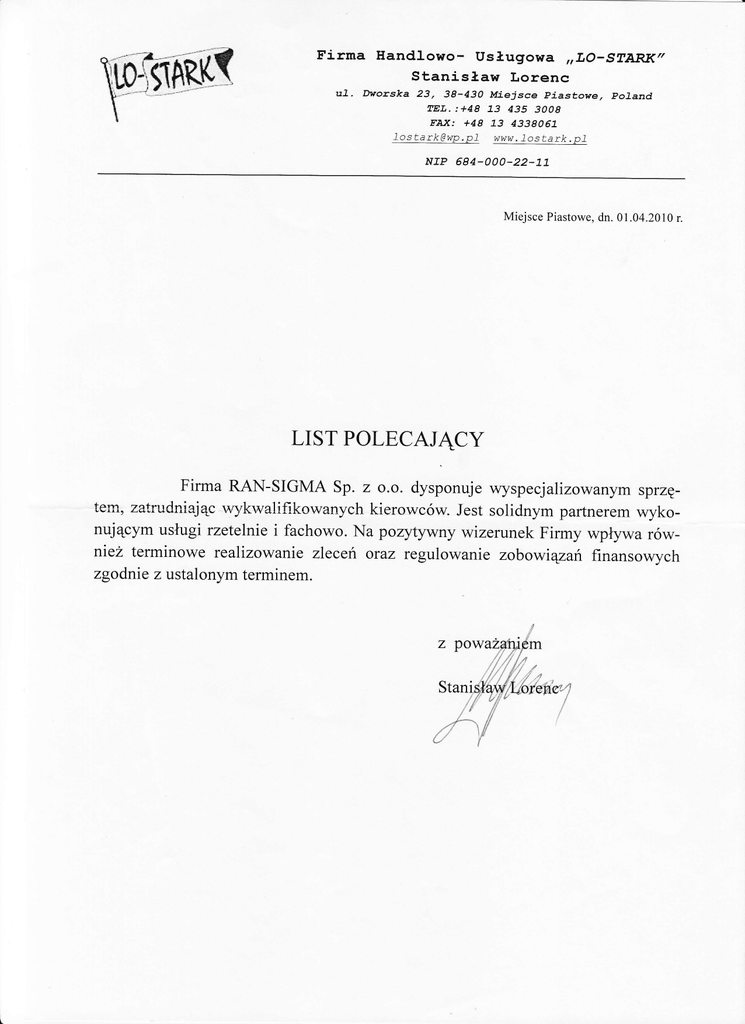 LO-STARK

Firma Handlowo- Usługowa „LO-STARK"
Stanisław Lorenc
ul. Dworska 23, 38-430 Miejsce Piastowe, Poland
TEL.:+48 13 435 3008
FAX: +48 13 4338061
lostark@wp.pl www.lostark.pl
NIP 684-000-22-11

Miejsce Piastowe, dn. 01.04.2010 r.

LIST POLECAJĄCY

Firma RAN-SIGMA Sp. z o.o. dysponuje wyspecjalizowanym sprzętem, zatrudniając wykwalifikowanych kierowców. Jest solidnym partnerem wykonującym usługi rzetelnie i fachowo. Na pozytywny wizerunek Firmy wpływa również terminowe realizowanie zleceń oraz regulowanie zobowiązań finansowych zgodnie z ustalonym terminem.

z poważaniem

Stanisław Lorenc